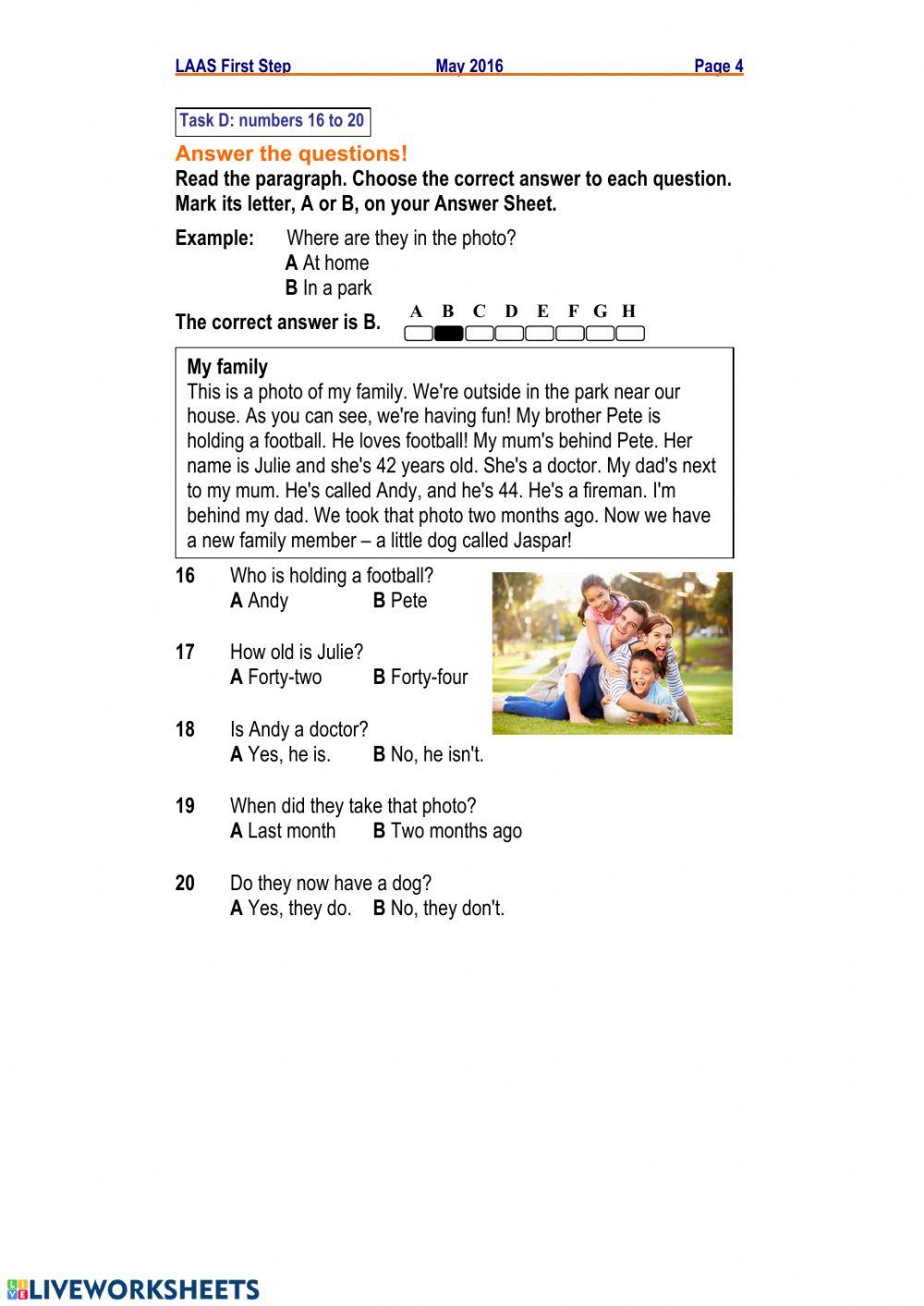 LAAS First Step May 2016 Page 4

Task D: numbers 16 to 20

Answer the questions!

Read the paragraph. Choose the correct answer to each question. Mark its letter, A or B, on your Answer Sheet.

Example: Where are they in the photo?
A At home
B In a park

The correct answer is B.

A B C D E F G H

My family
This is a photo of my family. We're outside in the park near our house. As you can see, we're having fun! My brother Pete is holding a football. He loves football! My mum's behind Pete. Her name is Julie and she's 42 years old. She's a doctor. My dad's next to my mum. He's called Andy, and he's 44. He's a fireman. I'm behind my dad. We took that photo two months ago. Now we have a new family member – a little dog called Jaspar!

16 Who is holding a football?
A Andy B Pete

17 How old is Julie?
A Forty-two B Forty-four

18 Is Andy a doctor?
A Yes, he is. B No, he isn't.

19 When did they take that photo?
A Last month B Two months ago

20 Do they now have a dog?
A Yes, they do. B No, they don't.

LIVEWORKSHEETS